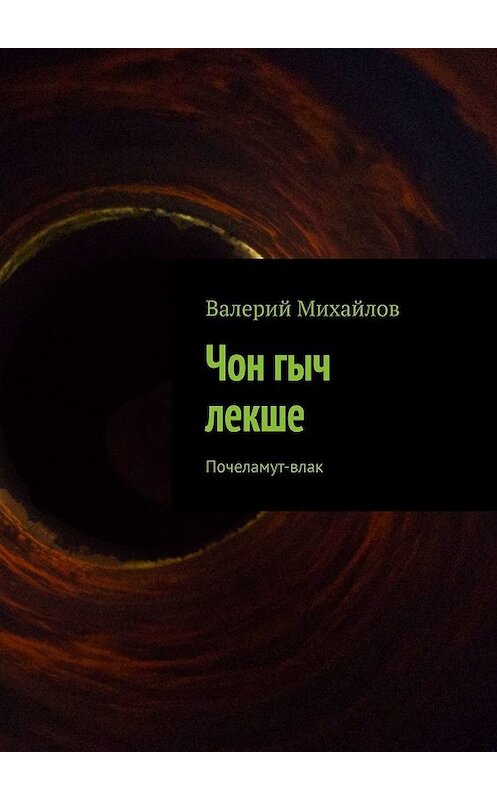 Валерий Михайлов

Чон гыч лекше

Почеламут-влак